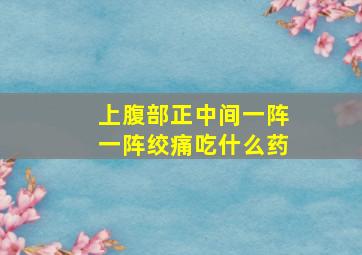 上腹部正中间一阵一阵绞痛吃什么药